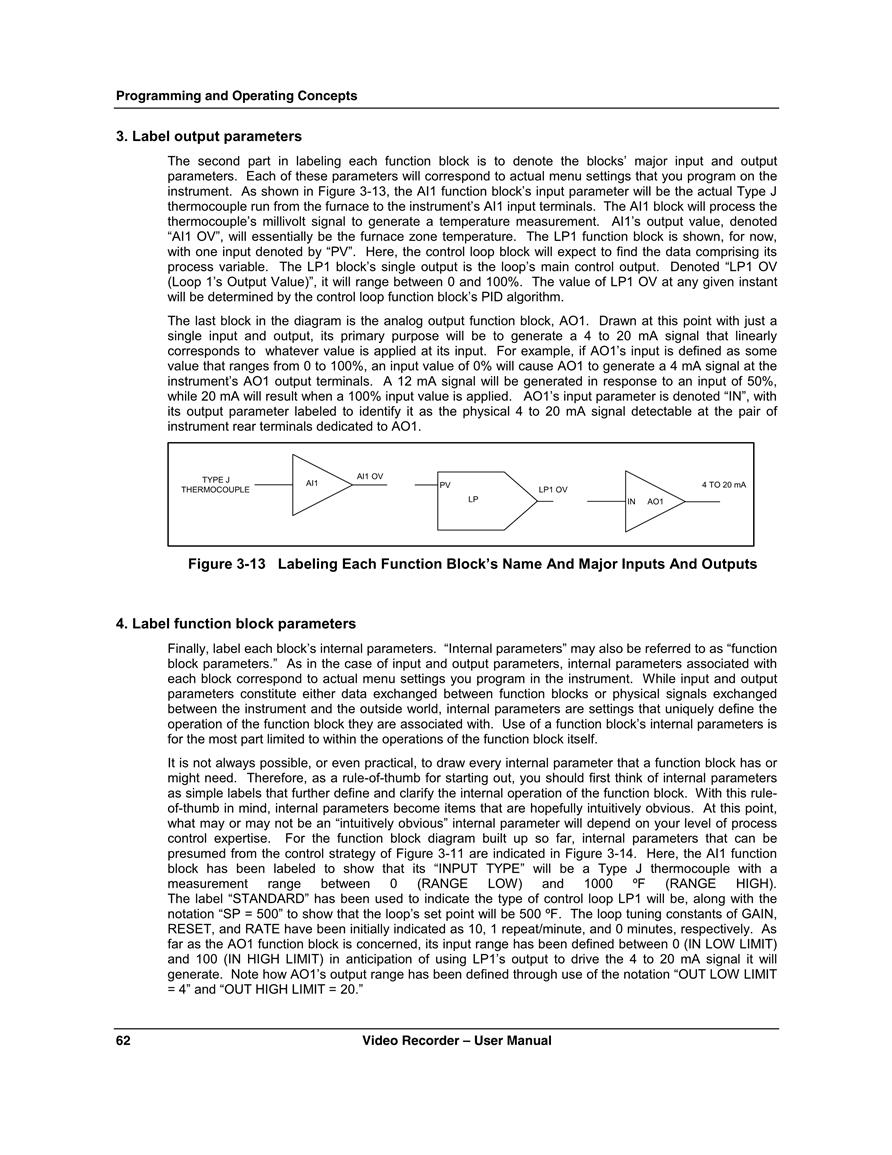 Programming and Operating Concepts

3. Label output parameters

The second part in labeling each function block is to denote the blocks' major input and output parameters. Each of these parameters will correspond to actual menu settings that you program on the instrument. As shown in Figure 3-13, the AI1 function block's input parameter will be the actual Type J thermocouple run from the furnace to the instrument's AI1 input terminals. The AI1 block will process the thermocouple's millivolt signal to generate a temperature measurement. AI1's output value, denoted "AI1 OV", will essentially be the furnace zone temperature. The LP1 function block is shown, for now, with one input denoted by "PV". Here, the control loop block will expect to find the data comprising its process variable. The LP1 block's single output is the loop's main control output. Denoted "LP1 OV (Loop 1's Output Value)", it will range between 0 and 100%. The value of LP1 OV at any given instant will be determined by the control loop function block's PID algorithm.

The last block in the diagram is the analog output function block, AO1. Drawn at this point with just a single input and output, its primary purpose will be to generate a 4 to 20 mA signal that linearly corresponds to whatever value is applied at its input. For example, if AO1's input is defined as some value that ranges from 0 to 100%, an input value of 0% will cause AO1 to generate a 4 mA signal at the instrument's AO1 output terminals. A 12 mA signal will be generated in response to an input of 50%, while 20 mA will result when a 100% input value is applied. AO1's input parameter is denoted "IN", with its output parameter labeled to identify it as the physical 4 to 20 mA signal detectable at the pair of instrument rear terminals dedicated to AO1.

TYPE J THERMOCOUPLE AI1 AI1 OV PV LP LP1 OV IN AO1 4 TO 20 mA

Figure 3-13 Labeling Each Function Block's Name And Major Inputs And Outputs

4. Label function block parameters

Finally, label each block's internal parameters. "Internal parameters" may also be referred to as "function block parameters." As in the case of input and output parameters, internal parameters associated with each block correspond to actual menu settings you program in the instrument. While input and output parameters constitute either data exchanged between function blocks or physical signals exchanged between the instrument and the outside world, internal parameters are settings that uniquely define the operation of the function block they are associated with. Use of a function block's internal parameters is for the most part limited to within the operations of the function block itself.

It is not always possible, or even practical, to draw every internal parameter that a function block has or might need. Therefore, as a rule-of-thumb for starting out, you should first think of internal parameters as simple labels that further define and clarify the internal operation of the function block. With this rule-of-thumb in mind, internal parameters become items that are hopefully intuitively obvious. At this point, what may or may not be an "intuitively obvious" internal parameter will depend on your level of process control expertise. For the function block diagram built up so far, internal parameters that can be presumed from the control strategy of Figure 3-11 are indicated in Figure 3-14. Here, the AI1 function block has been labeled to show that its "INPUT TYPE" will be a Type J thermocouple with a measurement range between 0 (RANGE LOW) and 1000 ºF (RANGE HIGH). The label "STANDARD" has been used to indicate the type of control loop LP1 will be, along with the notation "SP = 500" to show that the loop's set point will be 500 ºF. The loop tuning constants of GAIN, RESET, and RATE have been initially indicated as 10, 1 repeat/minute, and 0 minutes, respectively. As far as the AO1 function block is concerned, its input range has been defined between 0 (IN LOW LIMIT) and 100 (IN HIGH LIMIT) in anticipation of using LP1's output to drive the 4 to 20 mA signal it will generate. Note how AO1's output range has been defined through use of the notation "OUT LOW LIMIT = 4" and "OUT HIGH LIMIT = 20."

62 Video Recorder – User Manual